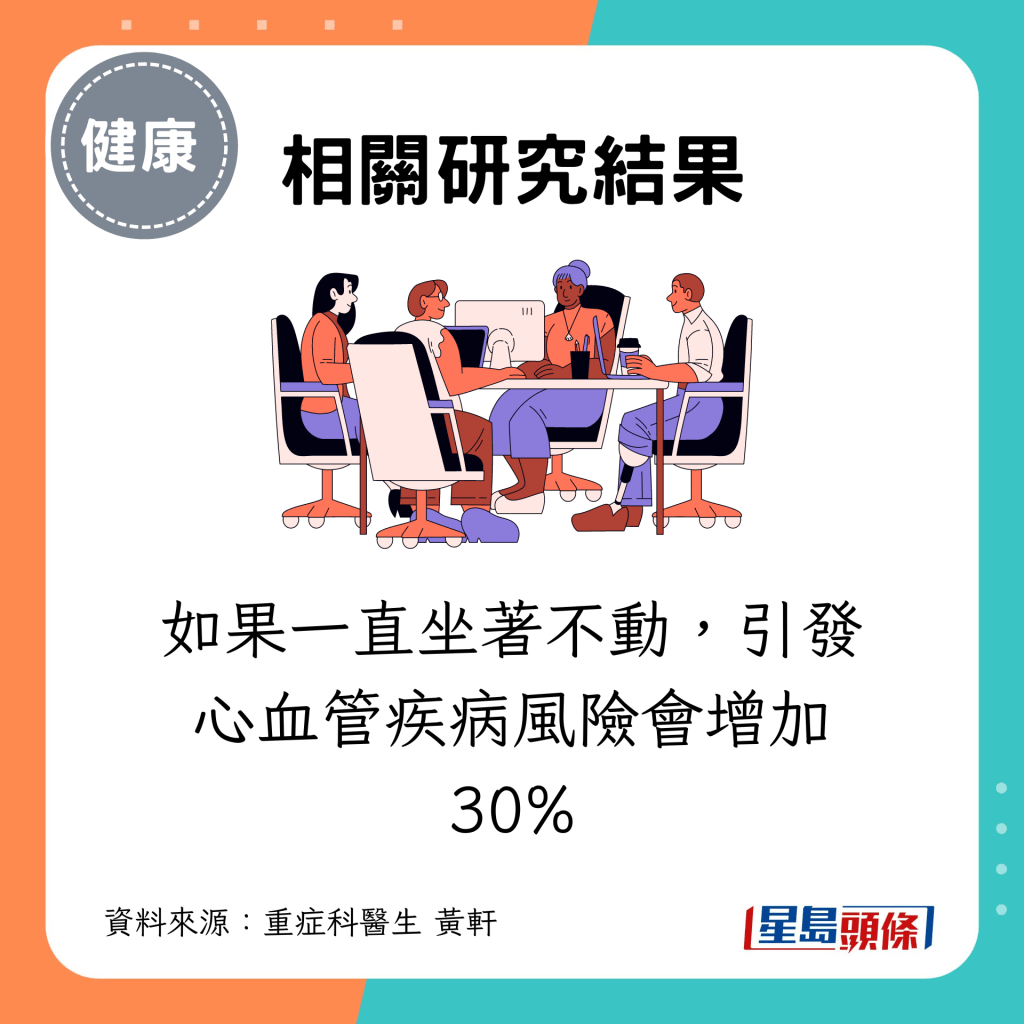 健康

相關研究結果

如果一直坐著不動，引發心血管疾病風險會增加30%

資料來源：重症科醫生 黃軒

星島頭條